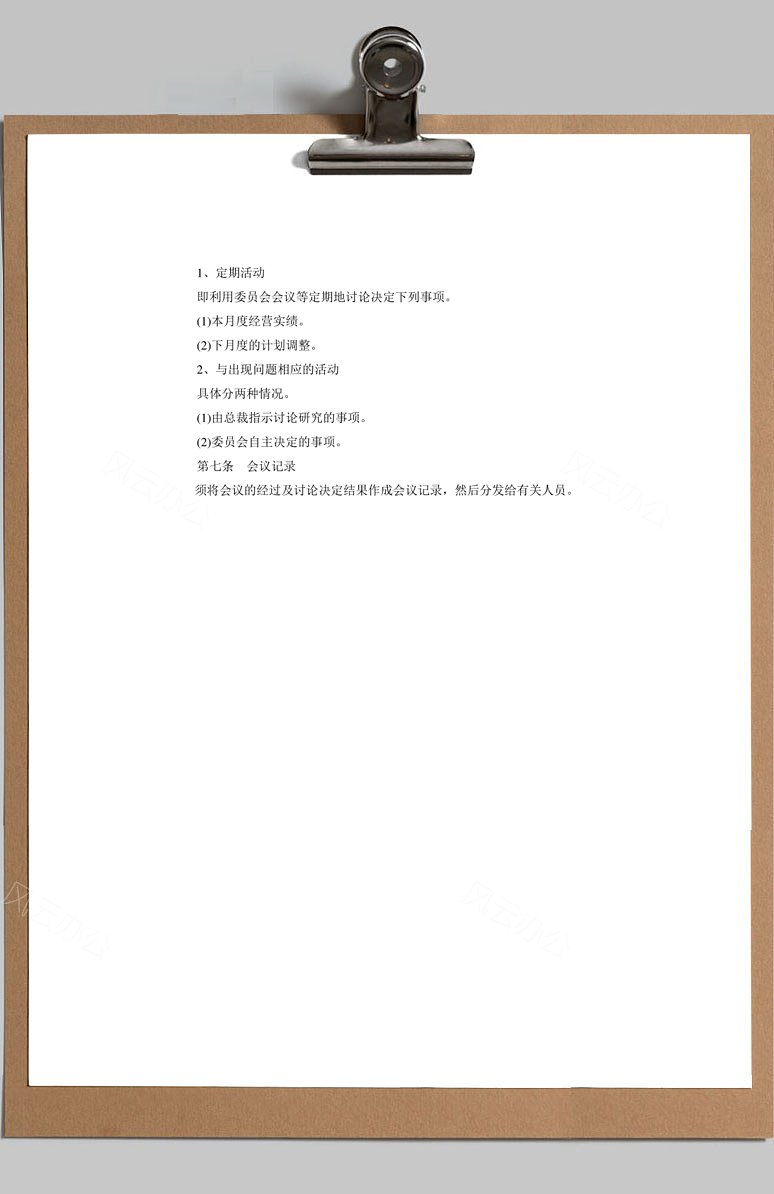 1、定期活动

即利用委员会会议等定期地讨论决定下列事项。

(1)本月度经营实绩。

(2)下月度的计划调整。

2、与出现问题相应的活动

具体分两种情况。

(1)由总裁指示讨论研究的事项。

(2)委员会自主决定的事项。

第七条　会议记录

须将会议的经过及讨论决定结果作成会议记录，然后分发给有关人员。

风云办公

风云办公

风云办公

风云办公